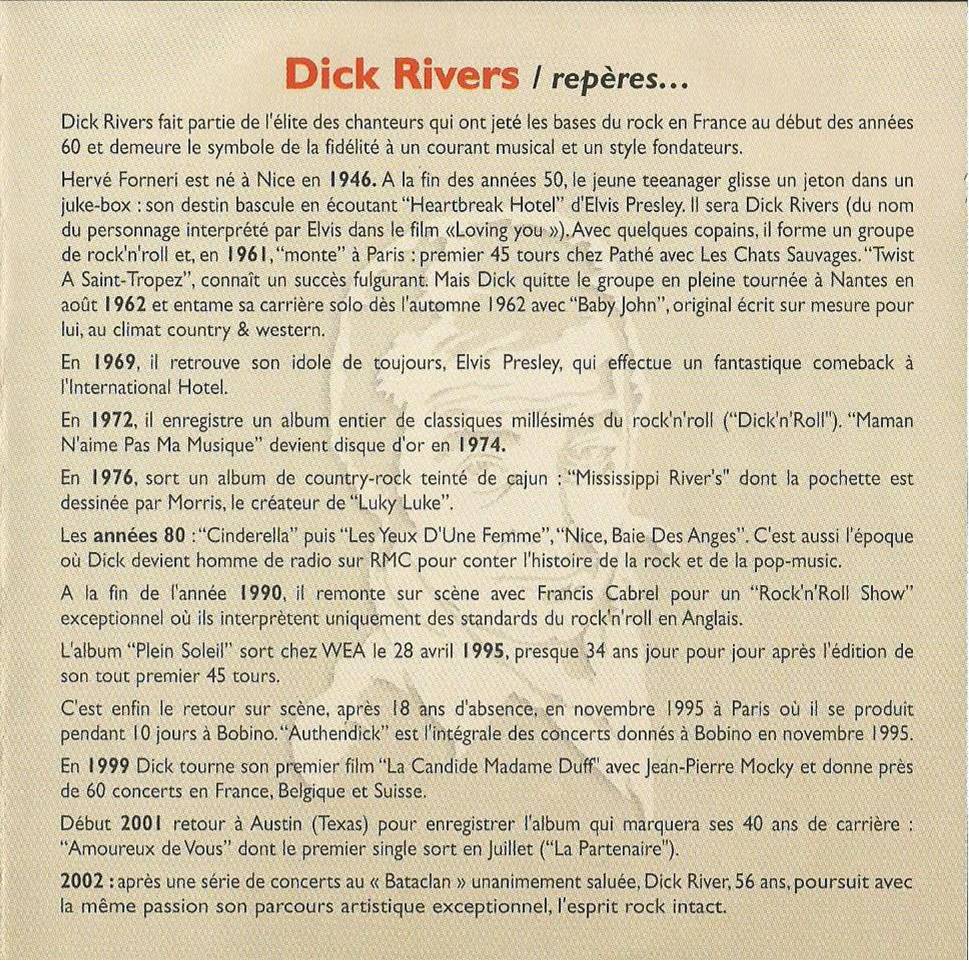 Dick Rivers / repères...

Dick Rivers fait partie de l'élite des chanteurs qui ont jeté les bases du rock en France au début des années 60 et demeure le symbole de la fidélité à un courant musical et un style fondateurs.

Hervé Forneri est né à Nice en 1946. A la fin des années 50, le jeune teeanager glisse un jeton dans un juke-box : son destin bascule en écoutant "Heartbreak Hotel" d'Elvis Presley. Il sera Dick Rivers (du nom du personnage interprété par Elvis dans le film «Loving you »). Avec quelques copains, il forme un groupe de rock'n'roll et, en 1961, "monte" à Paris : premier 45 tours chez Pathé avec Les Chats Sauvages. "Twist A Saint-Tropez", connaît un succès fulgurant. Mais Dick quitte le groupe en pleine tournée à Nantes en août 1962 et entame sa carrière solo dès l'automne 1962 avec "Baby John", original écrit sur mesure pour lui, au climat country & western.

En 1969, il retrouve son idole de toujours, Elvis Presley, qui effectue un fantastique comeback à l'International Hotel.

En 1972, il enregistre un album entier de classiques millésimés du rock'n'roll ("Dick'n'Roll"). "Maman N'aime Pas Ma Musique" devient disque d'or en 1974.

En 1976, sort un album de country-rock teinté de cajun : "Mississippi River's" dont la pochette est dessinée par Morris, le créateur de "Luky Luke".

Les années 80 : "Cinderella" puis "Les Yeux D'Une Femme", "Nice, Baie Des Anges". C'est aussi l'époque où Dick devient homme de radio sur RMC pour conter l'histoire de la rock et de la pop-music.

A la fin de l'année 1990, il remonte sur scène avec Francis Cabrel pour un "Rock'n'Roll Show" exceptionnel où ils interprètent uniquement des standards du rock'n'roll en Anglais.

L'album "Plein Soleil" sort chez WEA le 28 avril 1995, presque 34 ans jour pour jour après l'édition de son tout premier 45 tours.

C'est enfin le retour sur scène, après 18 ans d'absence, en novembre 1995 à Paris où il se produit pendant 10 jours à Bobino. "Authendick" est l'intégrale des concerts donnés à Bobino en novembre 1995.

En 1999 Dick tourne son premier film "La Candide Madame Duff" avec Jean-Pierre Mocky et donne près de 60 concerts en France, Belgique et Suisse.

Début 2001 retour à Austin (Texas) pour enregistrer l'album qui marquera ses 40 ans de carrière : "Amoureux de Vous" dont le premier single sort en Juillet ("La Partenaire").

2002 : après une série de concerts au « Bataclan » unanimement saluée, Dick River, 56 ans, poursuit avec la même passion son parcours artistique exceptionnel, l'esprit rock intact.